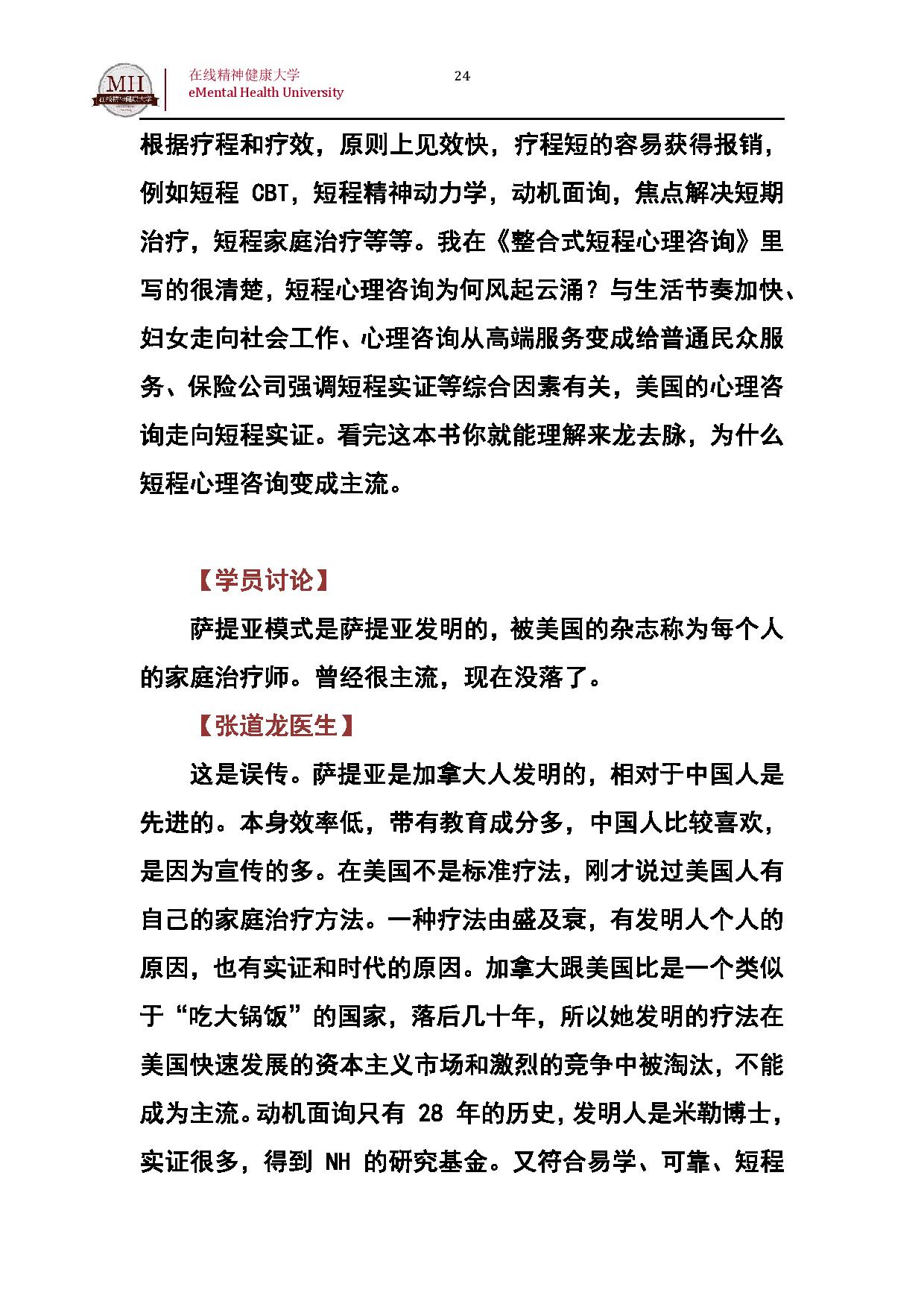 MII
在线精神健康大学

在线精神健康大学
eMental Health University

24

根据疗程和疗效，原则上见效快，疗程短的容易获得报销，例如短程 CBT，短程精神动力学，动机面询，焦点解决短期治疗，短程家庭治疗等等。我在《整合式短程心理咨询》里写的很清楚，短程心理咨询为何风起云涌？与生活节奏加快、妇女走向社会工作、心理咨询从高端服务变成给普通民众服务、保险公司强调短程实证等综合因素有关，美国的心理咨询走向短程实证。看完这本书你就能理解来龙去脉，为什么短程心理咨询变成主流。

【学员讨论】

萨提亚模式是萨提亚发明的，被美国的杂志称为每个人的家庭治疗师。曾经很主流，现在没落了。

【张道龙医生】

这是误传。萨提亚是加拿大人发明的，相对于中国人是先进的。本身效率低，带有教育成分多，中国人比较喜欢，是因为宣传的多。在美国不是标准疗法，刚才说过美国人有自己的家庭治疗方法。一种疗法由盛及衰，有发明人个人的原因，也有实证和时代的原因。加拿大跟美国比是一个类似于“吃大锅饭”的国家，落后几十年，所以她发明的疗法在美国快速发展的资本主义市场和激烈的竞争中被淘汰，不能成为主流。动机面询只有 28 年的历史，发明人是米勒博士，实证很多，得到 NH 的研究基金。又符合易学、可靠、短程